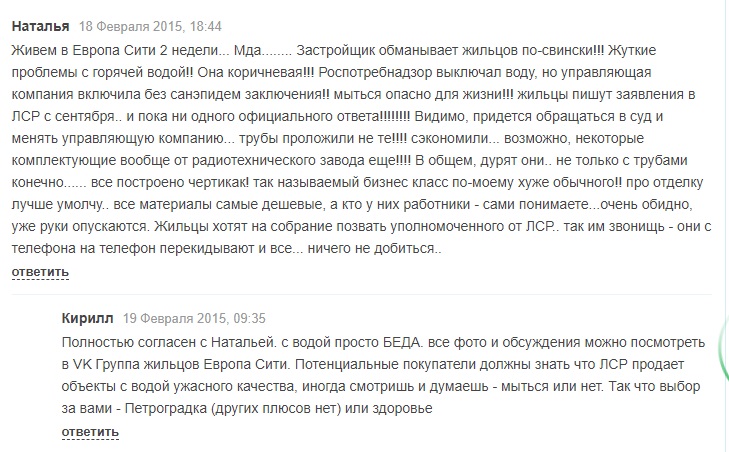 Наталья 18 Февраля 2015, 18:44
Живем в Европа Сити 2 недели... Мда........ Застройщик обманывает жильцов по-свински!!! Жуткие проблемы с горячей водой!! Она коричневая!!! Роспотребнадзор выключал воду, но управляющая компания включила без санэпидем заключения!! мыться опасно для жизни!!! жильцы пишут заявления в ЛСР с сентября.. и пока ни одного официального ответа!!!!!!!! Видимо, придется обращаться в суд и менять управляющую компанию... трубы проложили не те!!!! сэкономили... возможно, некоторые комплектующие вообще от радиотехнического завода еще!!!! В общем, дурят они.. не только с трубами конечно...... все построено чертикак! так называемый бизнес класс по-моему хуже обычного!! про отделку лучше умолчу.. все материалы самые дешевые, а кто у них работники - сами понимаете...очень обидно, уже руки опускаются. Жильцы хотят на собрание позвать уполномоченного от ЛСР.. так им звонищь - они с телефона на телефон перекидывают и все... ничего не добиться..
ответить

Кирилл 19 Февраля 2015, 09:35
Полностью согласен с Натальей. с водой просто БЕДА. все фото и обсуждения можно посмотреть в VK Группа жильцов Европа Сити. Потенциальные покупатели должны знать что ЛСР продает объекты с водой ужасного качества, иногда смотришь и думаешь - мыться или нет. Так что выбор за вами - Петроградка (других плюсов нет) или здоровье
ответить